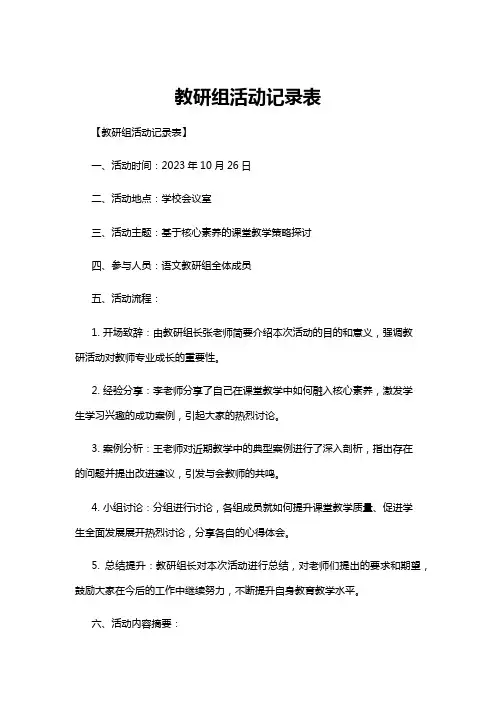 教研组活动记录表

【教研组活动记录表】

一、活动时间：2023 年 10 月 26 日

二、活动地点：学校会议室

三、活动主题：基于核心素养的课堂教学策略探讨

四、参与人员：语文教研组全体成员

五、活动流程：

1. 开场致辞：由教研组长张老师简要介绍本次活动的目的和意义，强调教研活动对教师专业成长的重要性。

2. 经验分享：李老师分享了自己在课堂教学中如何融入核心素养，激发学生学习兴趣的成功案例，引起大家的热烈讨论。

3. 案例分析：王老师对近期教学中的典型案例进行了深入剖析，指出存在的问题并提出改进建议，引发与会教师的共鸣。

4. 小组讨论：分组进行讨论，各组成员就如何提升课堂教学质量、促进学生全面发展展开热烈讨论，分享各自的心得体会。

5. 总结提升：教研组长对本次活动进行总结，对老师们提出的要求和期望，鼓励大家在今后的工作中继续努力，不断提升自身教育教学水平。

六、活动内容摘要：